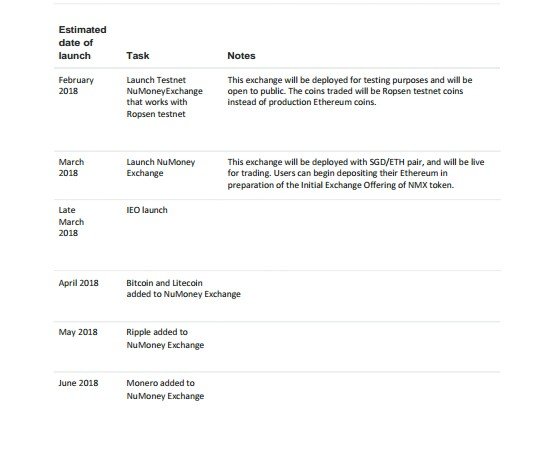 | Estimated date of launch | Task | Notes |
|---|---|---|
| February 2018 | Launch Testnet NuMoneyExchange that works with Ropsen testnet | This exchange will be deployed for testing purposes and will be open to public. The coins traded will be Ropsen testnet coins instead of production Ethereum coins. |
| March 2018 | Launch NuMoney Exchange | This exchange will be deployed with SGD/ETH pair, and will be live for trading. Users can begin depositing their Ethereum in preparation of the Initial Exchange Offering of NMX token. |
| Late March 2018 | IEO launch | |
| April 2018 | Bitcoin and Litecoin added to NuMoney Exchange | |
| May 2018 | Ripple added to NuMoney Exchange | |
| June 2018 | Monero added to NuMoney Exchange | |